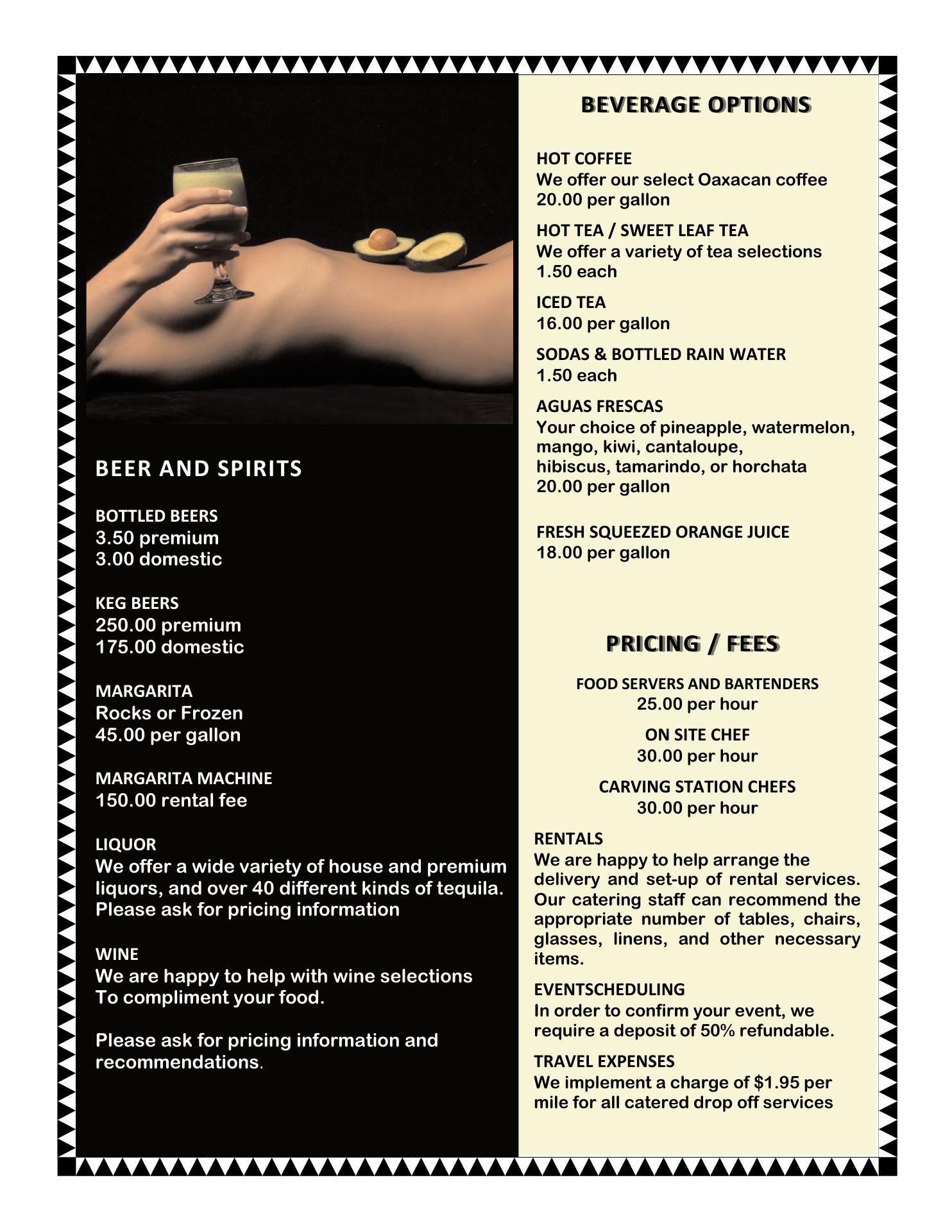 BEER AND SPIRITS

BOTTLED BEERS
3.50 premium
3.00 domestic

KEG BEERS
250.00 premium
175.00 domestic

MARGARITA
Rocks or Frozen
45.00 per gallon

MARGARITA MACHINE
150.00 rental fee

LIQUOR
We offer a wide variety of house and premium liquors, and over 40 different kinds of tequila. Please ask for pricing information

WINE
We are happy to help with wine selections
To compliment your food.

Please ask for pricing information and recommendations.

BEVERAGE OPTIONS

HOT COFFEE
We offer our select Oaxacan coffee
20.00 per gallon

HOT TEA / SWEET LEAF TEA
We offer a variety of tea selections
1.50 each

ICED TEA
16.00 per gallon

SODAS & BOTTLED RAIN WATER
1.50 each

AGUAS FRESCAS
Your choice of pineapple, watermelon, mango, kiwi, cantaloupe, hibiscus, tamarindo, or horchata
20.00 per gallon

FRESH SQUEEZED ORANGE JUICE
18.00 per gallon

PRICING / FEES

FOOD SERVERS AND BARTENDERS
25.00 per hour

ON SITE CHEF
30.00 per hour

CARVING STATION CHEFS
30.00 per hour

RENTALS
We are happy to help arrange the delivery and set-up of rental services. Our catering staff can recommend the appropriate number of tables, chairs, glasses, linens, and other necessary items.

EVENTSCHEDULING
In order to confirm your event, we require a deposit of 50% refundable.

TRAVEL EXPENSES
We implement a charge of $1.95 per mile for all catered drop off services